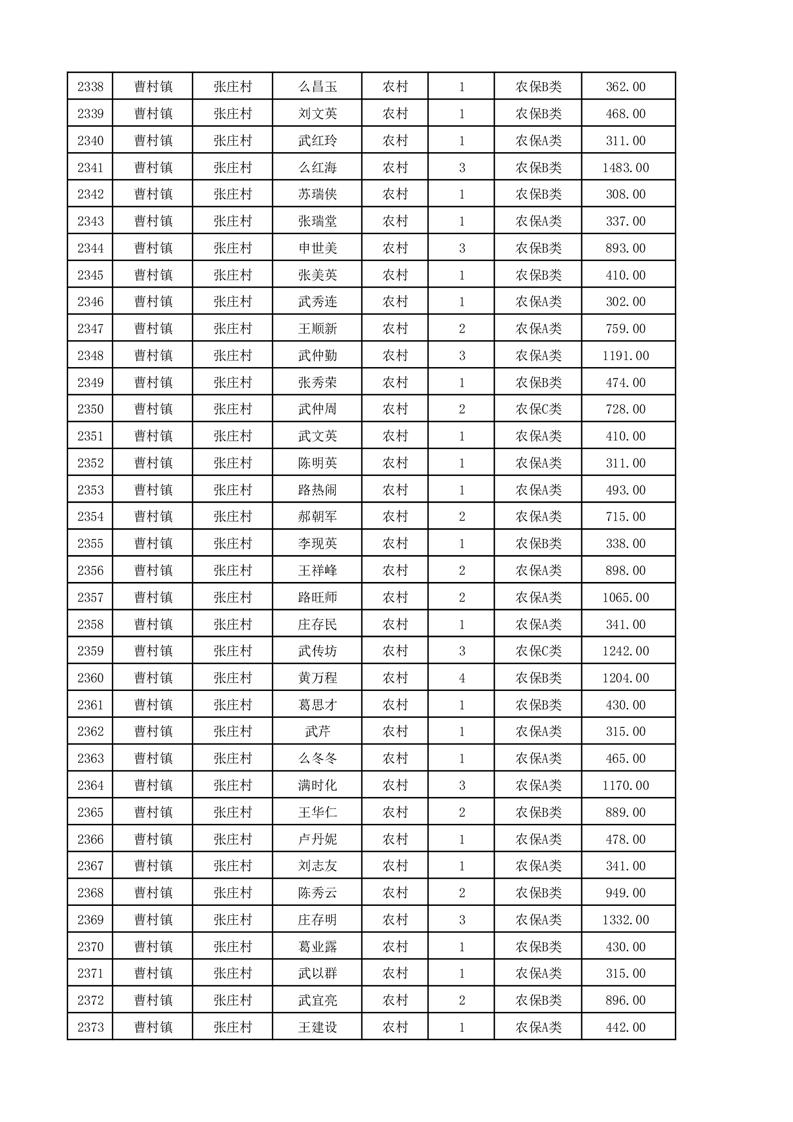 | 2338 | 曹村镇 | 张庄村 | 么昌玉 | 农村 | 1 | 农保B类 | 362.00 |
|---|---|---|---|---|---|---|---|
| 2339 | 曹村镇 | 张庄村 | 刘文英 | 农村 | 1 | 农保B类 | 468.00 |
| 2340 | 曹村镇 | 张庄村 | 武红玲 | 农村 | 1 | 农保A类 | 311.00 |
| 2341 | 曹村镇 | 张庄村 | 么红海 | 农村 | 3 | 农保B类 | 1483.00 |
| 2342 | 曹村镇 | 张庄村 | 苏瑞侠 | 农村 | 1 | 农保B类 | 308.00 |
| 2343 | 曹村镇 | 张庄村 | 张瑞堂 | 农村 | 1 | 农保A类 | 337.00 |
| 2344 | 曹村镇 | 张庄村 | 申世美 | 农村 | 3 | 农保B类 | 893.00 |
| 2345 | 曹村镇 | 张庄村 | 张美英 | 农村 | 1 | 农保B类 | 410.00 |
| 2346 | 曹村镇 | 张庄村 | 武秀连 | 农村 | 1 | 农保A类 | 302.00 |
| 2347 | 曹村镇 | 张庄村 | 王顺新 | 农村 | 2 | 农保A类 | 759.00 |
| 2348 | 曹村镇 | 张庄村 | 武仲勤 | 农村 | 3 | 农保A类 | 1191.00 |
| 2349 | 曹村镇 | 张庄村 | 张秀荣 | 农村 | 1 | 农保B类 | 474.00 |
| 2350 | 曹村镇 | 张庄村 | 武仲周 | 农村 | 2 | 农保C类 | 728.00 |
| 2351 | 曹村镇 | 张庄村 | 武文英 | 农村 | 1 | 农保A类 | 410.00 |
| 2352 | 曹村镇 | 张庄村 | 陈明英 | 农村 | 1 | 农保A类 | 311.00 |
| 2353 | 曹村镇 | 张庄村 | 路热闹 | 农村 | 1 | 农保A类 | 493.00 |
| 2354 | 曹村镇 | 张庄村 | 郝朝军 | 农村 | 2 | 农保A类 | 715.00 |
| 2355 | 曹村镇 | 张庄村 | 李现英 | 农村 | 1 | 农保B类 | 338.00 |
| 2356 | 曹村镇 | 张庄村 | 王祥峰 | 农村 | 2 | 农保A类 | 898.00 |
| 2357 | 曹村镇 | 张庄村 | 路旺师 | 农村 | 2 | 农保A类 | 1065.00 |
| 2358 | 曹村镇 | 张庄村 | 庄存民 | 农村 | 1 | 农保A类 | 341.00 |
| 2359 | 曹村镇 | 张庄村 | 武传坊 | 农村 | 3 | 农保C类 | 1242.00 |
| 2360 | 曹村镇 | 张庄村 | 黄万程 | 农村 | 4 | 农保B类 | 1204.00 |
| 2361 | 曹村镇 | 张庄村 | 葛思才 | 农村 | 1 | 农保B类 | 430.00 |
| 2362 | 曹村镇 | 张庄村 | 武芹 | 农村 | 1 | 农保A类 | 315.00 |
| 2363 | 曹村镇 | 张庄村 | 么冬冬 | 农村 | 1 | 农保A类 | 465.00 |
| 2364 | 曹村镇 | 张庄村 | 满时化 | 农村 | 3 | 农保A类 | 1170.00 |
| 2365 | 曹村镇 | 张庄村 | 王华仁 | 农村 | 2 | 农保B类 | 889.00 |
| 2366 | 曹村镇 | 张庄村 | 卢丹妮 | 农村 | 1 | 农保A类 | 478.00 |
| 2367 | 曹村镇 | 张庄村 | 刘志友 | 农村 | 1 | 农保A类 | 341.00 |
| 2368 | 曹村镇 | 张庄村 | 陈秀云 | 农村 | 2 | 农保B类 | 949.00 |
| 2369 | 曹村镇 | 张庄村 | 庄存明 | 农村 | 3 | 农保A类 | 1332.00 |
| 2370 | 曹村镇 | 张庄村 | 葛业露 | 农村 | 1 | 农保B类 | 430.00 |
| 2371 | 曹村镇 | 张庄村 | 武以群 | 农村 | 1 | 农保A类 | 315.00 |
| 2372 | 曹村镇 | 张庄村 | 武宜亮 | 农村 | 2 | 农保B类 | 896.00 |
| 2373 | 曹村镇 | 张庄村 | 王建设 | 农村 | 1 | 农保A类 | 442.00 |